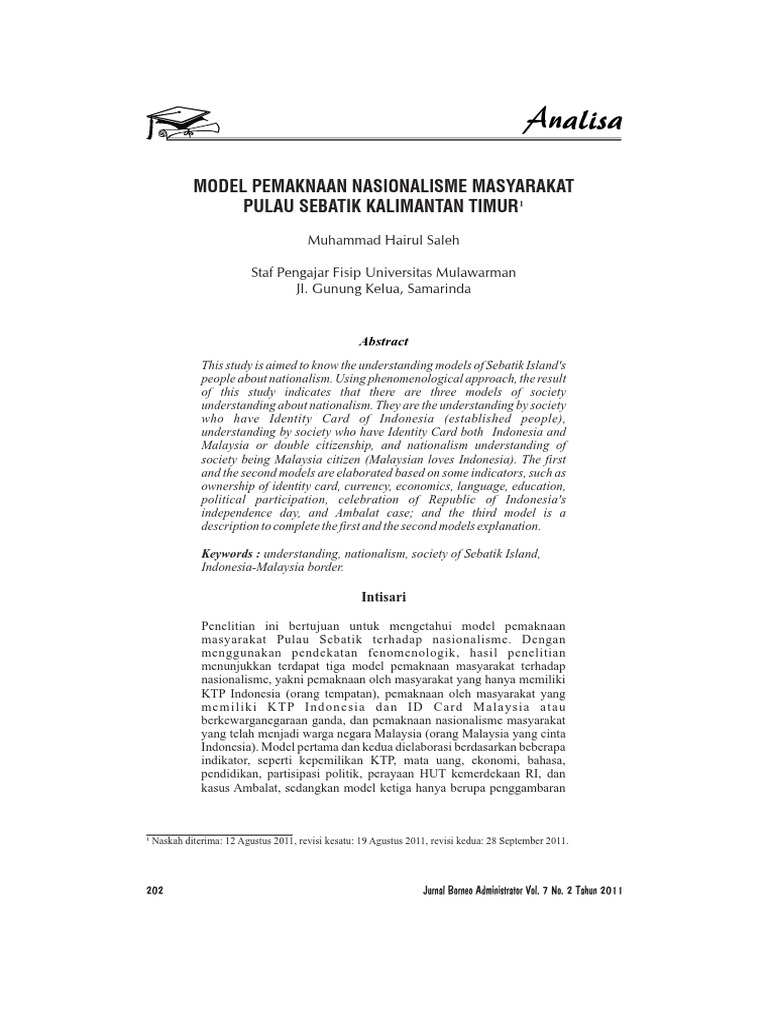 Analisa

MODEL PEMAKNAAN NASIONALISME MASYARAKAT PULAU SEBATIK KALIMANTAN TIMUR$^1$

Muhammad Hairul Saleh

Staf Pengajar Fisip Universitas Mulawarman
Jl. Gunung Kelua, Samarinda

Abstract

This study is aimed to know the understanding models of Sebatik Island's people about nationalism. Using phenomenological approach, the result of this study indicates that there are three models of society understanding about nationalism. They are the understanding by society who have Identity Card of Indonesia (established people), understanding by society who have Identity Card both Indonesia and Malaysia or double citizenship, and nationalism understanding of society being Malaysia citizen (Malaysian loves Indonesia). The first and the second models are elaborated based on some indicators, such as ownership of identity card, currency, economics, language, education, political participation, celebration of Republic of Indonesia's independence day, and Ambalat case; and the third model is a description to complete the first and the second models explanation.

Keywords : understanding, nationalism, society of Sebatik Island, Indonesia-Malaysia border.

Intisari

Penelitian ini bertujuan untuk mengetahui model pemaknaan masyarakat Pulau Sebatik terhadap nasionalisme. Dengan menggunakan pendekatan fenomenologik, hasil penelitian menunjukkan terdapat tiga model pemaknaan masyarakat terhadap nasionalisme, yakni pemaknaan oleh masyarakat yang hanya memiliki KTP Indonesia (orang tempatan), pemaknaan oleh masyarakat yang memiliki KTP Indonesia dan ID Card Malaysia atau berkewarganegaraan ganda, dan pemaknaan nasionalisme masyarakat yang telah menjadi warga negara Malaysia (orang Malaysia yang cinta Indonesia). Model pertama dan kedua dielaborasi berdasarkan beberapa indikator, seperti kepemilikan KTP, mata uang, ekonomi, bahasa, pendidikan, partisipasi politik, perayaan HUT kemerdekaan RI, dan kasus Ambalat, sedangkan model ketiga hanya berupa penggambaran

$^1$ Naskah diterima: 12 Agustus 2011, revisi kesatu: 19 Agustus 2011, revisi kedua: 28 September 2011.

202 Jurnal Borneo Administrator Vol. 7 No. 2 Tahun 2011